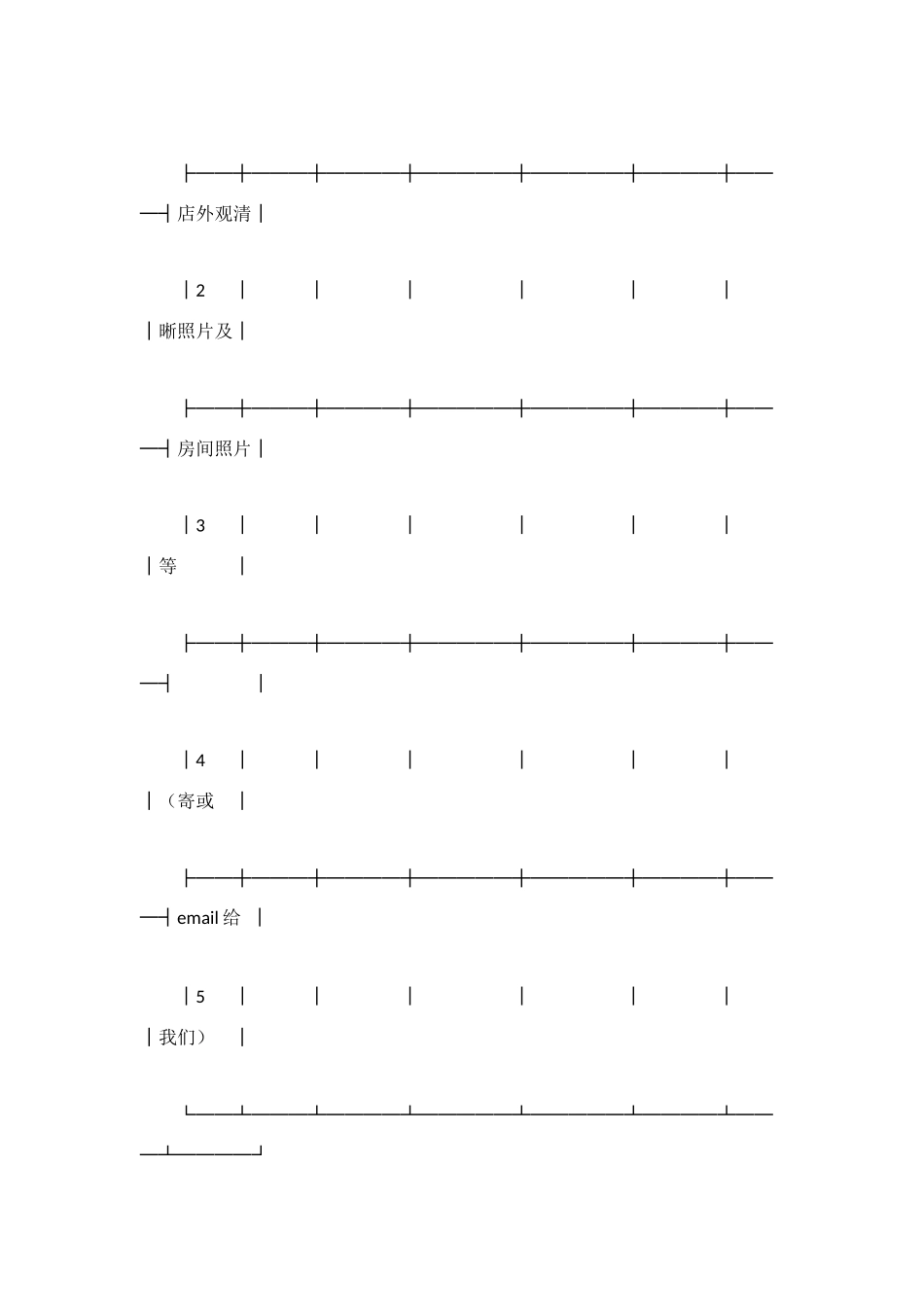 店外观清

2

晰照片及

房间照片

3

等

4

（寄或

email给

5

我们）